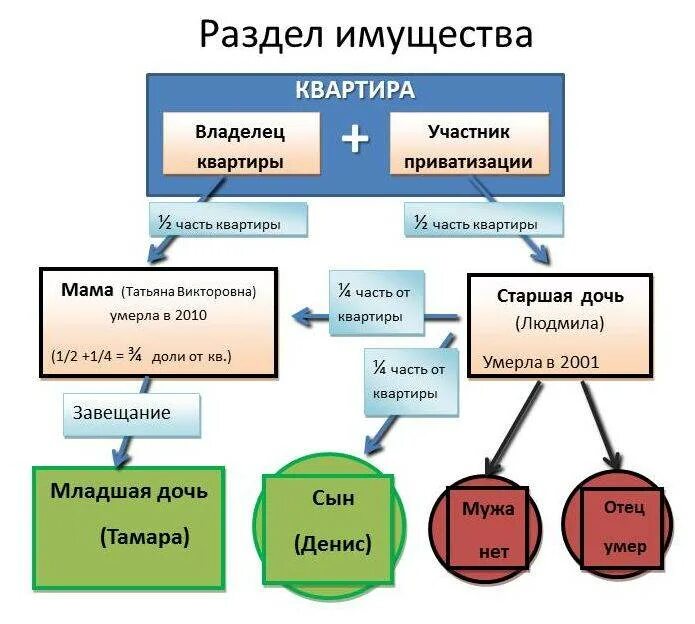 Раздел имущества

КВАРТИРА

Владелец квартиры

+

Участник приватизации

½ часть квартиры

½ часть квартиры

Мама (Татьяна Викторовна) умерла в 2010

(1/2 +1/4 = ¾ доли от кв.)

¼ часть от квартиры

Старшая дочь (Людмила)

Умерла в 2001

¼ часть от квартиры

Завещание

Младшая дочь (Тамара)

Сын (Денис)

Мужа нет

Отец умер